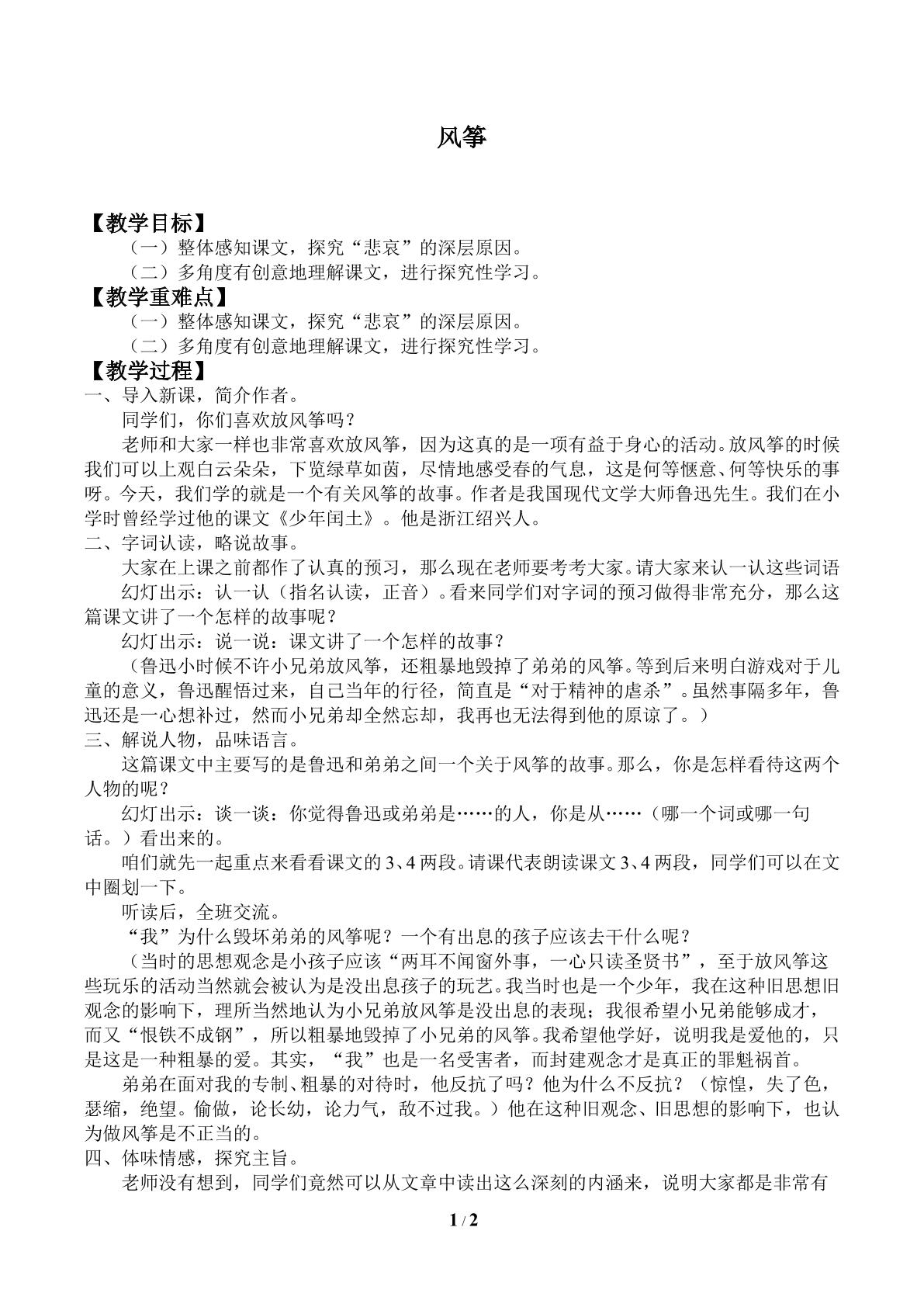 风筝

【教学目标】

（一）整体感知课文，探究“悲哀”的深层原因。

（二）多角度有创意地理解课文，进行探究性学习。

【教学重难点】

（一）整体感知课文，探究“悲哀”的深层原因。

（二）多角度有创意地理解课文，进行探究性学习。

【教学过程】

一、导入新课，简介作者。

同学们，你们喜欢放风筝吗？

老师和大家一样也非常喜欢放风筝，因为这真的是一项有益于身心的活动。放风筝的时候我们可以上观白云朵朵，下览绿草如茵，尽情地感受春的气息，这是何等惬意、何等快乐的事呀。今天，我们学的就是一个有关风筝的故事。作者是我国现代文学大师鲁迅先生。我们在小学时曾经学过他的课文《少年闰土》。他是浙江绍兴人。

二、字词认读，略说故事。

大家在上课之前都作了认真的预习，那么现在老师要考考大家。请大家来认一认这些词语

幻灯出示：认一认（指名认读，正音）。看来同学们对字词的预习做得非常充分，那么这篇课文讲了一个怎样的故事呢？

幻灯出示：说一说：课文讲了一个怎样的故事？

（鲁迅小时候不许小兄弟放风筝，还粗暴地毁掉了弟弟的风筝。等到后来明白游戏对于儿童的意义，鲁迅醒悟过来，自己当年的行径，简直是“对于精神的虐杀”。虽然事隔多年，鲁迅还是一心想补过，然而小兄弟却全然忘却，我再也无法得到他的原谅了。）

三、解说人物，品味语言。

这篇课文中主要写的是鲁迅和弟弟之间一个关于风筝的故事。那么，你是怎样看待这两个人物的呢？

幻灯出示：谈一谈：你觉得鲁迅或弟弟是……的人，你是从……（哪一个词或哪一句话。）看出来的。

咱们就先一起重点来看看课文的3、4两段。请课代表朗读课文3、4两段，同学们可以在文中圈划一下。

听读后，全班交流。

“我”为什么毁坏弟弟的风筝呢？一个有出息的孩子应该去干什么呢？

（当时的思想观念是小孩子应该“两耳不闻窗外事，一心只读圣贤书”，至于放风筝这些玩乐的活动当然就会被认为是没出息孩子的玩艺。我当时也是一个少年，我在这种旧思想旧观念的影响下，理所当然地认为小兄弟放风筝是没出息的表现；我很希望小兄弟能够成才，而又“恨铁不成钢”，所以粗暴地毁掉了小兄弟的风筝。我希望他学好，说明我是爱他的，只是这是一种粗暴的爱。其实，“我”也是一名受害者，而封建观念才是真正的罪魁祸首。

弟弟在面对我的专制、粗暴的对待时，他反抗了吗？他为什么不反抗？（惊惶，失了色，瑟缩，绝望。偷做，论长幼，论力气，敌不过我。）他在这种旧观念、旧思想的影响下，也认为做风筝是不正当的。

四、体味情感，探究主旨。

老师没有想到，同学们竟然可以从文章中读出这么深刻的内涵来，说明大家都是非常有

1 / 2